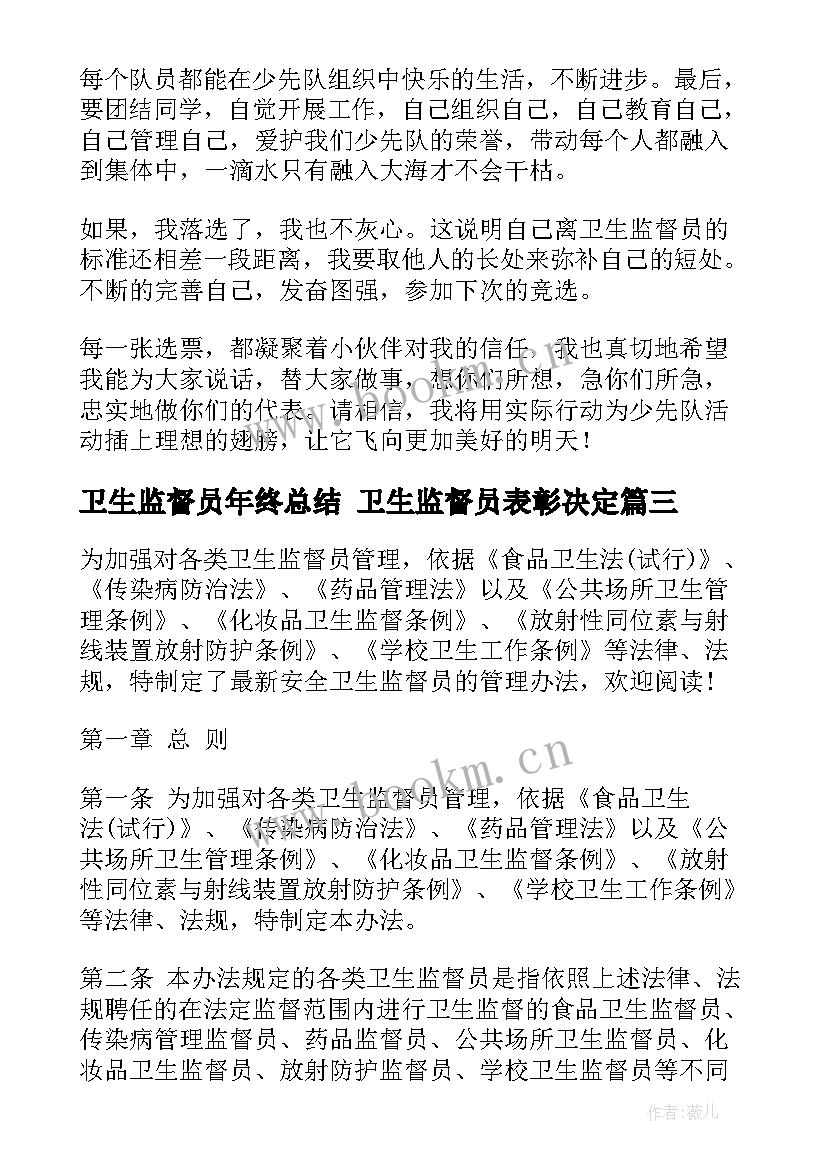 每个队员都能在少先队组织中快乐的生活，不断进步。最后，要团结同学，自觉开展工作，自己组织自己，自己教育自己，自己管理自己，爱护我们少先队的荣誉，带动每个人都融入到集体中，一滴水只有融入大海才不会干枯。

如果，我落选了，我也不灰心。这说明自己离卫生监督员的标准还相差一段距离，我要取他人的长处来弥补自己的短处。不断的完善自己，发奋图强，参加下次的竞选。

每一张选票，都凝聚着小伙伴对我的信任，我也真切地希望我能为大家说话，替大家做事，想你们所想，急你们所急，忠实地做你们的代表。请相信，我将用实际行动为少先队活动插上理想的翅膀，让它飞向更加美好的明天！

卫生监督员年终总结 卫生监督员表彰决定篇三

为加强对各类卫生监督员管理，依据《食品卫生法(试行)》、《传染病防治法》、《药品管理法》以及《公共场所卫生管理条例》、《化妆品卫生监督条例》、《放射性同位素与射线装置放射防护条例》、《学校卫生工作条例》等法律、法规，特制定了最新安全卫生监督员的管理办法，欢迎阅读！

第一章 总 则

第一条 为加强对各类卫生监督员管理，依据《食品卫生法(试行)》、《传染病防治法》、《药品管理法》以及《公共场所卫生管理条例》、《化妆品卫生监督条例》、《放射性同位素与射线装置放射防护条例》、《学校卫生工作条例》等法律、法规，特制定本办法。

第二条 本办法规定的各类卫生监督员是指依照上述法律、法规聘任的在法定监督范围内进行卫生监督的食品卫生监督员、传染病管理监督员、药品监督员、公共场所卫生监督员、化妆品卫生监督员、放射防护监督员、学校卫生监督员等不同

作者：薇儿